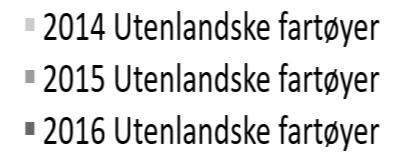 2014 Utenlandske fartøyer
2015 Utenlandske fartøyer
2016 Utenlandske fartøyer